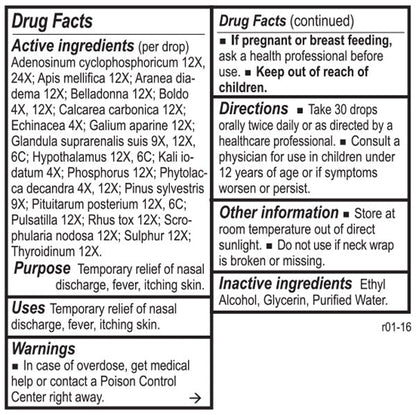 Drug Facts

Active ingredients (per drop)
Adenosinum cyclophosphoricum 12X, 24X; Apis mellifica 12X; Aranea diadema 12X; Belladonna 12X; Boldo 4X, 12X; Calcarea carbonica 12X; Echinacea 4X; Galium aparine 12X; Glandula suprarenalis suis 9X, 12X, 6C; Hypothalamus 12X, 6C; Kali iodatum 4X; Phosphorus 12X; Phytolacca decandra 4X, 12X; Pinus sylvestris 9X; Pituitarum posterium 12X, 6C; Pulsatilla 12X; Rhus tox 12X; Scrophularia nodosa 12X; Sulphur 12X; Thyroidinum 12X.

Purpose Temporary relief of nasal discharge, fever, itching skin.

Uses Temporary relief of nasal discharge, fever, itching skin.

Warnings
■ In case of overdose, get medical help or contact a Poison Control Center right away. →

Drug Facts (continued)
■ If pregnant or breast feeding, ask a health professional before use. ■ Keep out of reach of children.

Directions ■ Take 30 drops orally twice daily or as directed by a healthcare professional. ■ Consult a physician for use in children under 12 years of age or if symptoms worsen or persist.

Other information ■ Store at room temperature out of direct sunlight. ■ Do not use if neck wrap is broken or missing.

Inactive ingredients Ethyl Alcohol, Glycerin, Purified Water.

r01-16